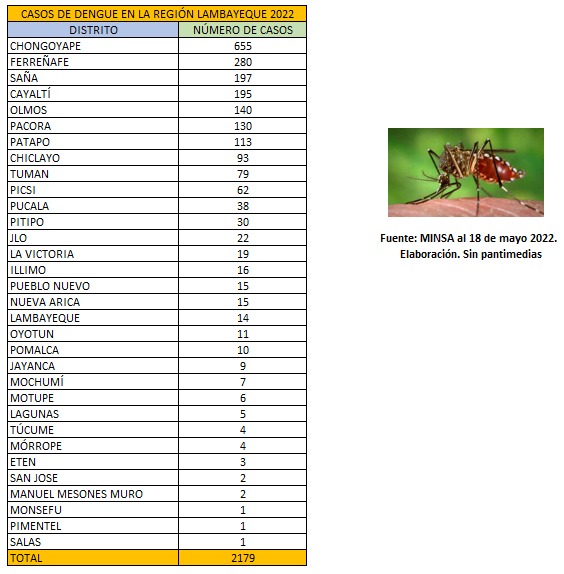 CASOS DE DENGUE EN LA REGIÓN LAMBAYEQUE 2022

| DISTRITO | NÚMERO DE CASOS |
|---|---|
| CHONGOYAPE | 655 |
| FERREÑAFE | 280 |
| SAÑA | 197 |
| CAYALTÍ | 195 |
| OLMOS | 140 |
| PACORA | 130 |
| PATAPO | 113 |
| CHICLAYO | 93 |
| TUMAN | 79 |
| PICSI | 62 |
| PUCALA | 38 |
| PITIPO | 30 |
| JLO | 22 |
| LA VICTORIA | 19 |
| ILLIMO | 16 |
| PUEBLO NUEVO | 15 |
| NUEVA ARICA | 15 |
| LAMBAYEQUE | 14 |
| OYOTUN | 11 |
| POMALCA | 10 |
| JAYANCA | 9 |
| MOCHUMÍ | 7 |
| MOTUPE | 6 |
| LAGUNAS | 5 |
| TÚCUME | 4 |
| MÓRROPE | 4 |
| ETEN | 3 |
| SAN JOSE | 2 |
| MANUEL MESONES MURO | 2 |
| MONSEFU | 1 |
| PIMENTEL | 1 |
| SALAS | 1 |
| TOTAL | 2179 |

Fuente: MINSA al 18 de mayo 2022.
Elaboración. Sin pantimedias